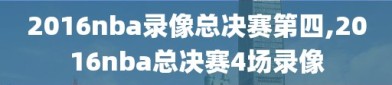 2016nba录像总决赛第四,2016nba总决赛4场录像